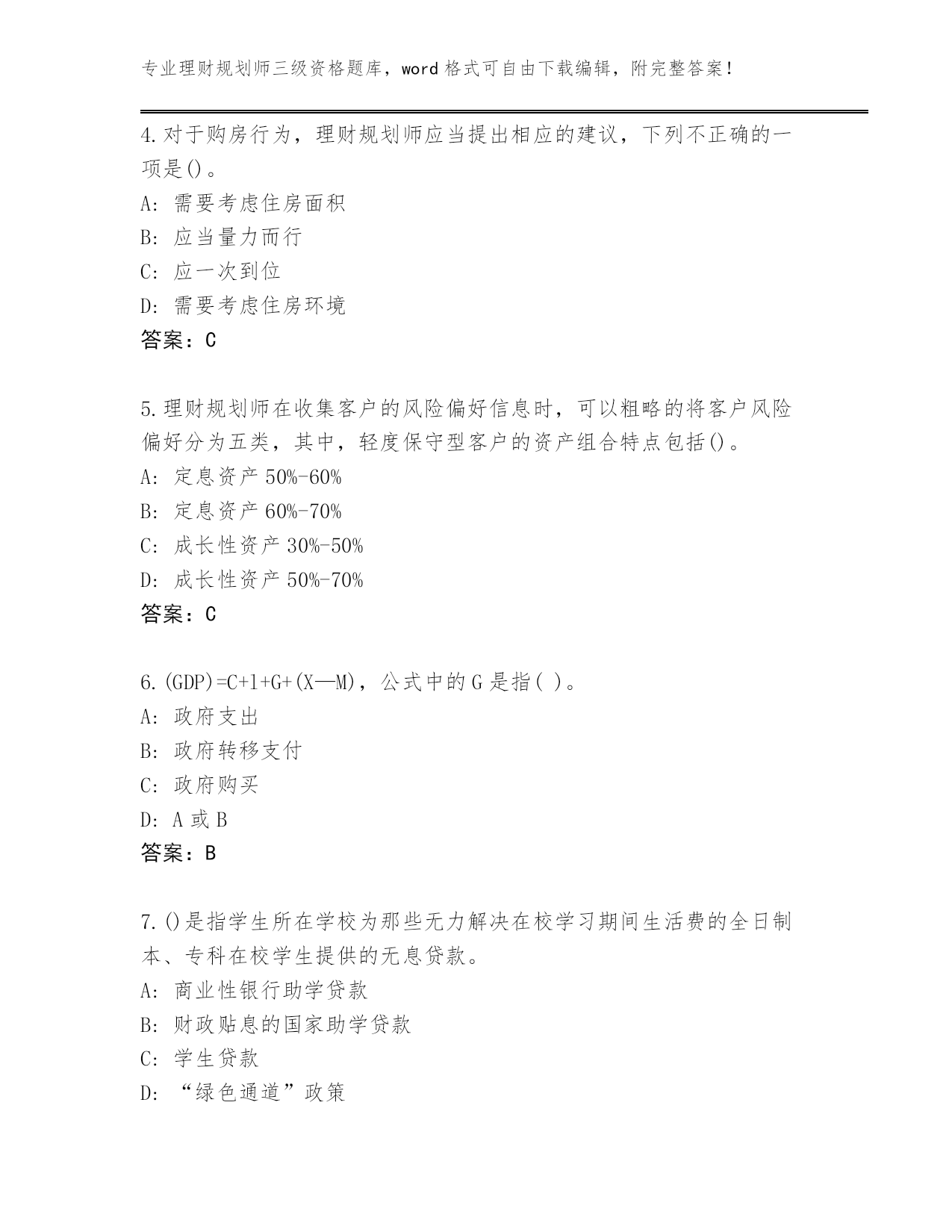 专业理财规划师三级资格题库，word 格式可自由下载编辑，附完整答案！

4.对于购房行为，理财规划师应当提出相应的建议，下列不正确的一项是()。
A: 需要考虑住房面积
B: 应当量力而行
C: 应一次到位
D: 需要考虑住房环境
答案：C

5.理财规划师在收集客户的风险偏好信息时，可以粗略的将客户风险偏好分为五类，其中，轻度保守型客户的资产组合特点包括()。
A: 定息资产 50%-60%
B: 定息资产 60%-70%
C: 成长性资产 30%-50%
D: 成长性资产 50%-70%
答案：C

6.(GDP)=C+1+G+(X—M)，公式中的 G 是指( )。
A: 政府支出
B: 政府转移支付
C: 政府购买
D: A 或 B
答案：B

7.()是指学生所在学校为那些无力解决在校学习期间生活费的全日制本、专科在校学生提供的无息贷款。
A: 商业性银行助学贷款
B: 财政贴息的国家助学贷款
C: 学生贷款
D: “绿色通道”政策